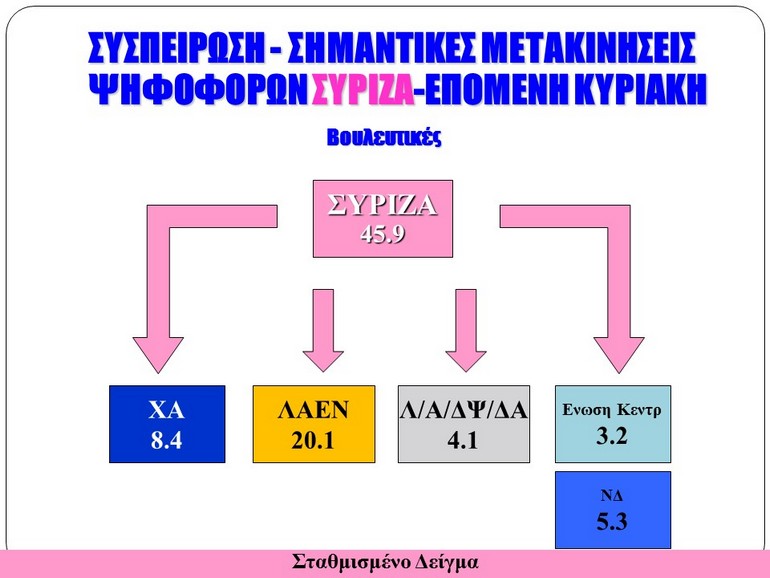 ΣΥΣΠΕΙΡΩΣΗ - ΣΗΜΑΝΤΙΚΕΣ ΜΕΤΑΚΙΝΗΣΕΙΣ ΨΗΦΟΦΟΡΩΝ ΣΥΡΙΖΑ-ΕΠΟΜΕΝΗ ΚΥΡΙΑΚΗ

Βουλευτικές

ΣΥΡΙΖΑ
45.9

ΧΑ
8.4

ΛΑΕΝ
20.1

Λ/Α/ΔΨ/ΔΑ
4.1

Ενωση Κεντρ
3.2

ΝΔ
5.3

Σταθμισμένο Δείγμα